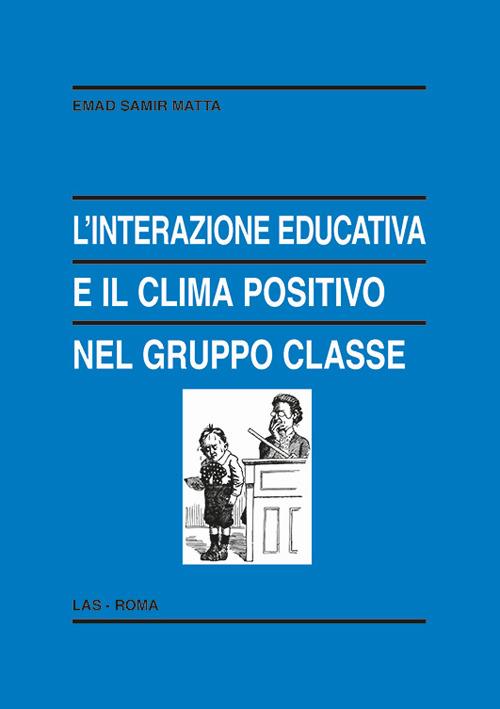 EMAD SAMIR MATTA

L'INTERAZIONE EDUCATIVA
E IL CLIMA POSITIVO
NEL GRUPPO CLASSE

LAS - ROMA